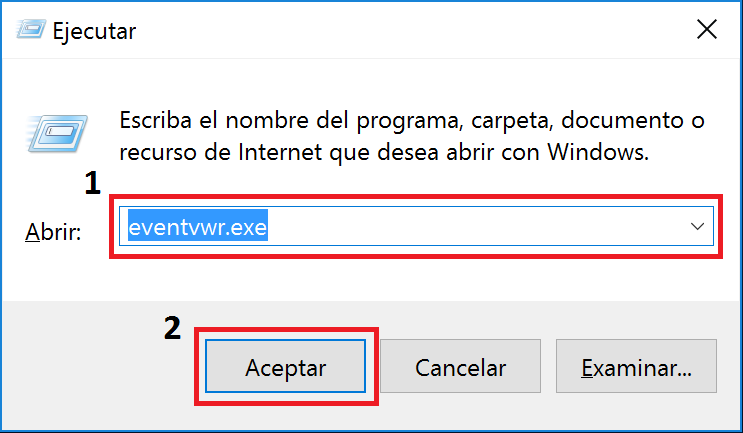 Ejecutar

Escriba el nombre del programa, carpeta, documento o recurso de Internet que desea abrir con Windows.

1

Abrir: eventvwr.exe

2

Aceptar Cancelar Examinar...